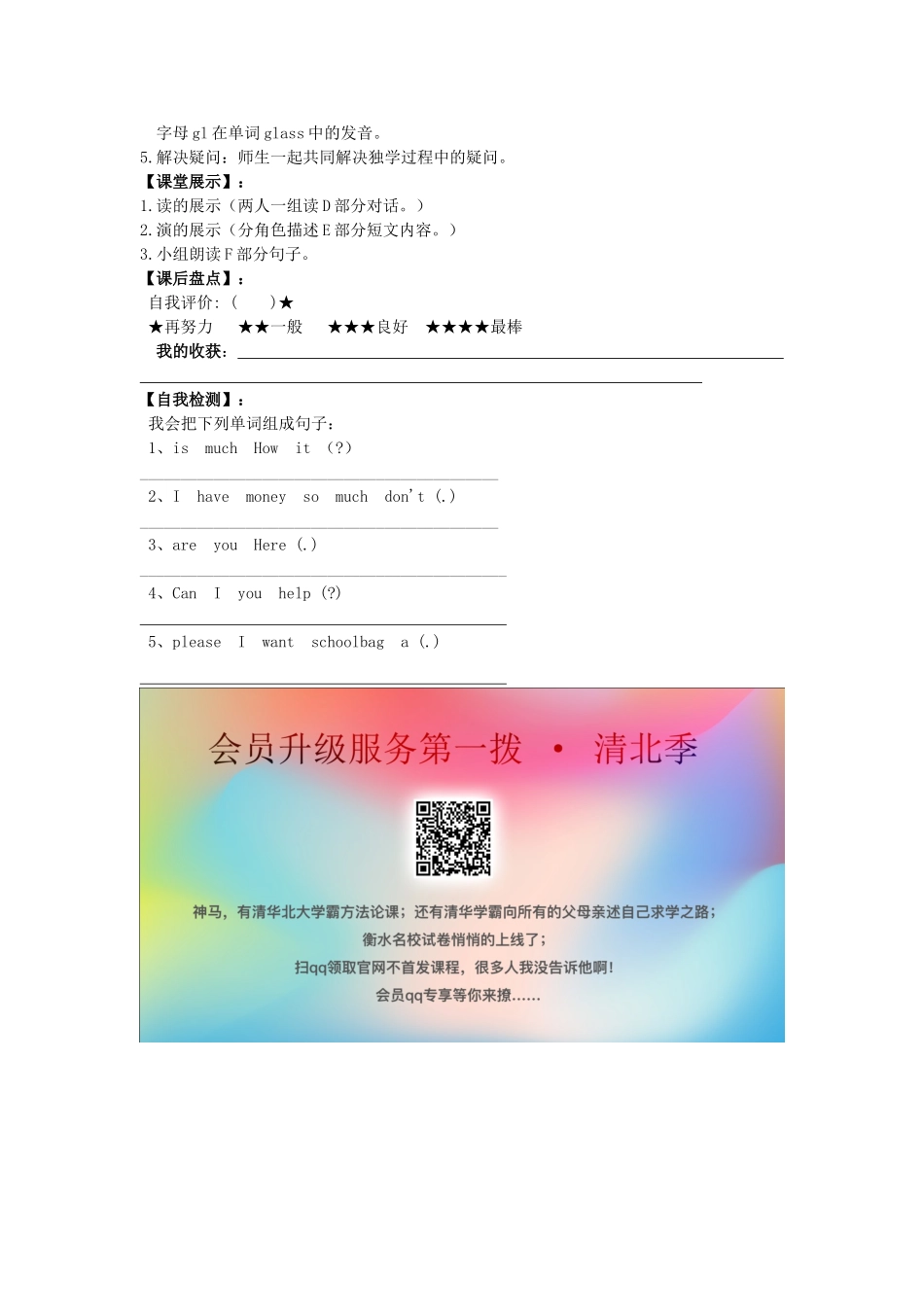 字母 gl 在单词 glass 中的发音。
5. 解决疑问：师生一起共同解决独学过程中的疑问。
【课堂展示】：
1. 读的展示（两人一组读 D 部分对话。）
2. 演的展示（分角色描述 E 部分短文内容。）
3. 小组朗读 F 部分句子。
【课后盘点】：
自我评价：（　　）★
★再努力　★★一般　★★★良好　★★★★最棒
我的收获：

【自我检测】：
我会把下列单词组成句子：
1、is　much　How　it　(?)

2、I　have　money　so　much　don't (.)

3、are　you　Here (.)

4、Can　I　you　help (?)

5、please　I　want　schoolbag　a (.)

会员升级服务第一拨 · 清北季

神马，有清华北大学霸方法论课；还有清华学霸向所有的父母亲述自己求学之路；
衡水名校试卷悄悄的上线了；
扫qq领取官网不首发课程，很多人我没告诉他啊！
会员qq专享等你来撩......